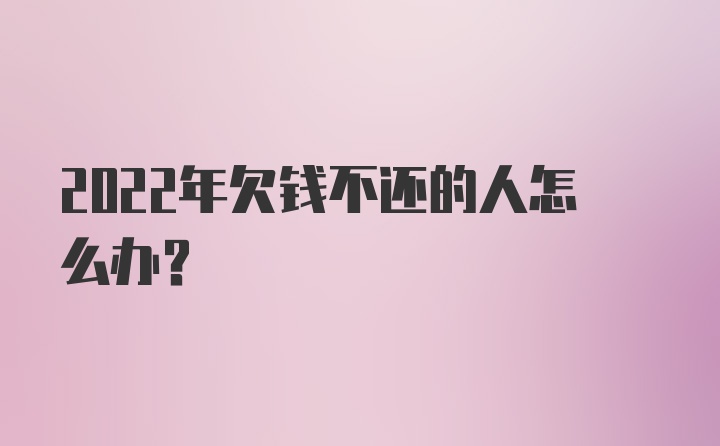 2022年欠钱不还的人怎么办?